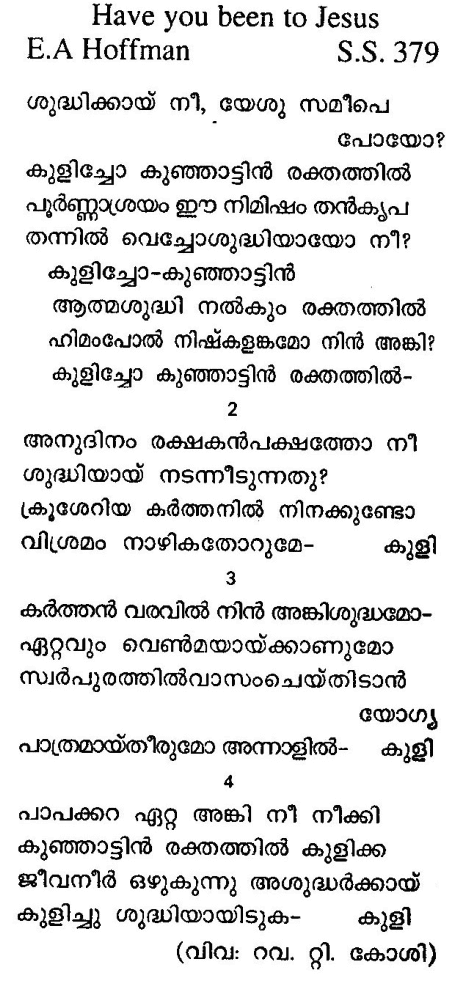 Have you been to Jesus
E.A Hoffman S.S. 379

ശുദ്ധിക്കായ് നീ, യേശു സമീപെ പോയോ?
കുളിച്ചോ കുഞ്ഞാട്ടിൻ രക്തത്തിൽ
പൂർണ്ണാശ്രയം ഈ നിമിഷം തൻകൃപ
തന്നിൽ വെച്ചോശുദ്ധിയായോ നീ?
കുളിച്ചോ-കുഞ്ഞാട്ടിൻ
ആത്മശുദ്ധി നൽകും രക്തത്തിൽ
ഹിമംപോൽ നിഷ്കളങ്കമോ നിൻ അങ്കി?
കുളിച്ചോ കുഞ്ഞാട്ടിൻ രക്തത്തിൽ-

2
അനുദിനം രക്ഷകൻപക്ഷത്തോ നീ
ശുദ്ധിയായ് നടന്നീടുന്നതു?
ക്രൂശേറിയ കർത്തനിൽ നിനക്കുണ്ടോ
വിശ്രമം നാഴികതോറുമേ- കുളി

3
കർത്തൻ വരവിൽ നിൻ അങ്കിശുദ്ധമോ-
ഏറ്റവും വെൺമയായ്ക്കാണുമോ
സ്വർപുരത്തിൽവാസംചെയ്തിടാൻ യോഗ്യ
പാത്രമായ്തീരുമോ അന്നാളിൽ- കുളി

4
പാപക്കറ ഏറ്റ അങ്കി നീ നീക്കി
കുഞ്ഞാട്ടിൻ രക്തത്തിൽ കുളിക്ക
ജീവനീർ ഒഴുകുന്നു അശുദ്ധർക്കായ്
കുളിച്ചു ശുദ്ധിയായിടുക- കുളി
(വിവ: റവ. റ്റി. കോശി)